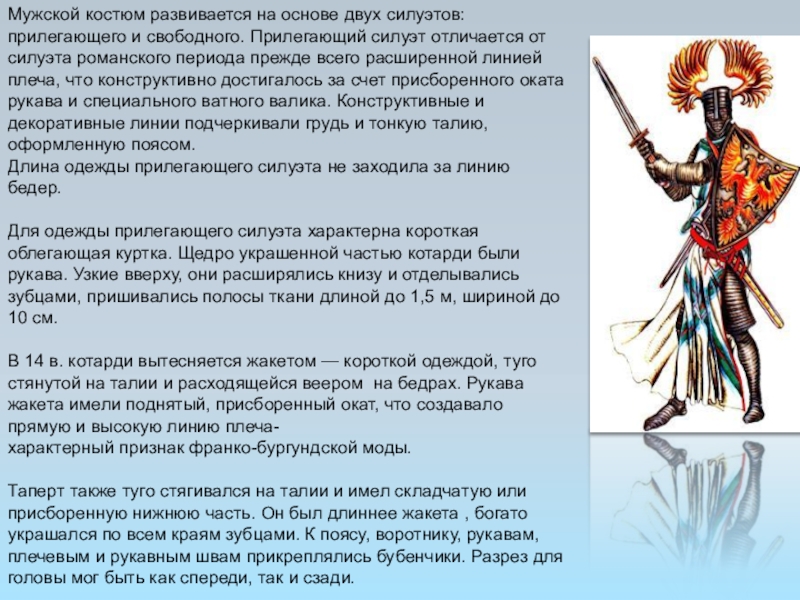 Мужской костюм развивается на основе двух силуэтов: прилегающего и свободного. Прилегающий силуэт отличается от силуэта романского периода прежде всего расширенной линией плеча, что конструктивно достигалось за счет присборенного оката рукава и специального ватного валика. Конструктивные и декоративные линии подчеркивали грудь и тонкую талию, оформленную поясом.
Длина одежды прилегающего силуэта не заходила за линию бедер.

Для одежды прилегающего силуэта характерна короткая облегающая куртка. Щедро украшенной частью котарди были рукава. Узкие вверху, они расширялись книзу и отделывались зубцами, пришивались полосы ткани длиной до 1,5 м, шириной до 10 см.

В 14 в. котарди вытесняется жакетом — короткой одеждой, туго стянутой на талии и расходящейся веером на бедрах. Рукава жакета имели поднятый, присборенный окат, что создавало прямую и высокую линию плеча-
характерный признак франко-бургундской моды.

Таперт также туго стягивался на талии и имел складчатую или присборенную нижнюю часть. Он был длиннее жакета , богато украшался по всем краям зубцами. К поясу, воротнику, рукавам, плечевым и рукавным швам прикреплялись бубенчики. Разрез для головы мог быть как спереди, так и сзади.